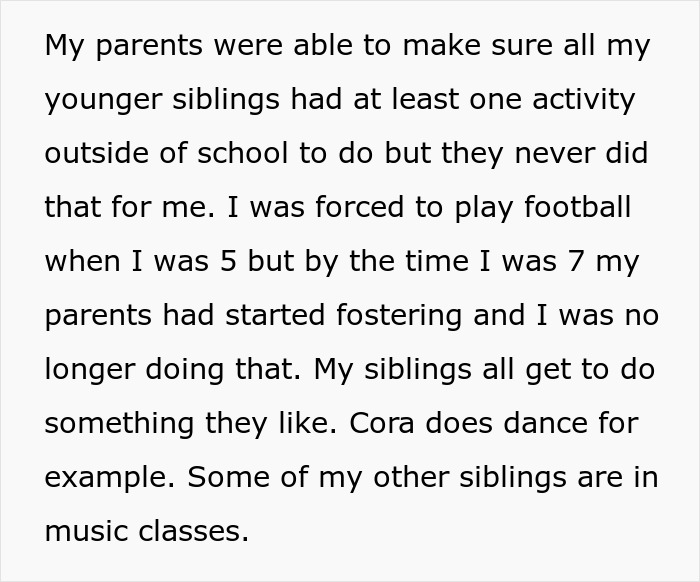 My parents were able to make sure all my younger siblings had at least one activity outside of school to do but they never did that for me. I was forced to play football when I was 5 but by the time I was 7 my parents had started fostering and I was no longer doing that. My siblings all get to do something they like. Cora does dance for example. Some of my other siblings are in music classes.